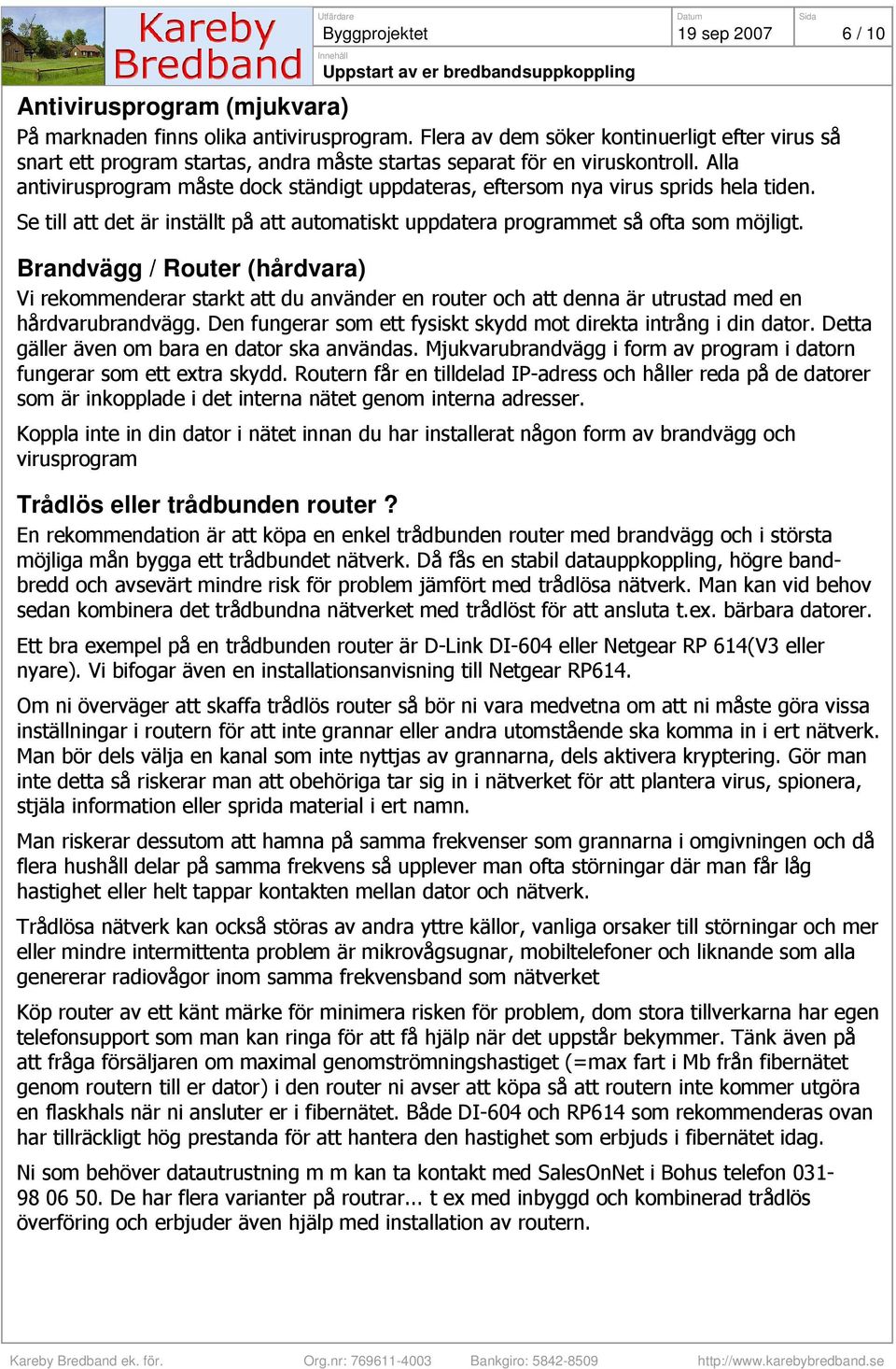 Kareby Bredband

Utfärdare
Byggprojektet

Datum
19 sep 2007

Sida
6 / 10

Innehåll
Uppstart av er bredbandsuppkoppling

Antivirusprogram (mjukvara)
På marknaden finns olika antivirusprogram. Flera av dem söker kontinuerligt efter virus så snart ett program startas, andra måste startas separat för en viruskontroll. Alla antivirusprogram måste dock ständigt uppdateras, eftersom nya virus sprids hela tiden.

Se till att det är inställt på att automatiskt uppdatera programmet så ofta som möjligt.

Brandvägg / Router (hårdvara)
Vi rekommenderar starkt att du använder en router och att denna är utrustad med en hårdvarubrandvägg. Den fungerar som ett fysiskt skydd mot direkta intrång i din dator. Detta gäller även om bara en dator ska användas. Mjukvarubrandvägg i form av program i datorn fungerar som ett extra skydd. Routern får en tilldelad IP-adress och håller reda på de datorer som är inkopplade i det interna nätet genom interna adresser.

Koppla inte in din dator i nätet innan du har installerat någon form av brandvägg och virusprogram

Trådlös eller trådbunden router ?
En rekommendation är att köpa en enkel trådbunden router med brandvägg och i största möjliga mån bygga ett trådbundet nätverk. Då fås en stabil datauppkoppling, högre bandbredd och avsevärt mindre risk för problem jämfört med trådlösa nätverk. Man kan vid behov sedan kombinera det trådbundna nätverket med trådlöst för att ansluta t.ex. bärbara datorer.

Ett bra exempel på en trådbunden router är D-Link DI-604 eller Netgear RP 614(V3 eller nyare). Vi bifogar även en installationsanvisning till Netgear RP614.

Om ni överväger att skaffa trådlös router så bör ni vara medvetna om att ni måste göra vissa inställningar i routern för att inte grannar eller andra utomstående ska komma in i ert nätverk. Man bör dels välja en kanal som inte nyttjas av grannarna, dels aktivera kryptering. Gör man inte detta så riskerar man att obehöriga tar sig in i nätverket för att plantera virus, spionera, stjäla information eller sprida material i ert namn.

Man riskerar dessutom att hamna på samma frekvenser som grannarna i omgivningen och då flera hushåll delar på samma frekvens så upplever man ofta störningar där man får låg hastighet eller helt tappar kontakten mellan dator och nätverk.

Trådlösa nätverk kan också störas av andra yttre källor, vanliga orsaker till störningar och mer eller mindre intermittenta problem är mikrovågsugnar, mobiltelefoner och liknande som alla genererar radiovågor inom samma frekvensband som nätverket

Köp router av ett känt märke för minimera risken för problem, dom stora tillverkarna har egen telefonsupport som man kan ringa för att få hjälp när det uppstår bekymmer. Tänk även på att fråga försäljaren om maximal genomströmningshastiget (=max fart i Mb från fibernätet genom routern till er dator) i den router ni avser att köpa så att routern inte kommer utgöra en flaskhals när ni ansluter er i fibernätet. Både DI-604 och RP614 som rekommenderas ovan har tillräckligt hög prestanda för att hantera den hastighet som erbjuds i fibernätet idag.

Ni som behöver datautrustning m m kan ta kontakt med SalesOnNet i Bohus telefon 031-98 06 50. De har flera varianter på routrar... t ex med inbyggd och kombinerad trådlös överföring och erbjuder även hjälp med installation av routern.

Kareby Bredband ek. för. Org.nr: 769611-4003 Bankgiro: 5842-8509 http://www.karebybredband.se